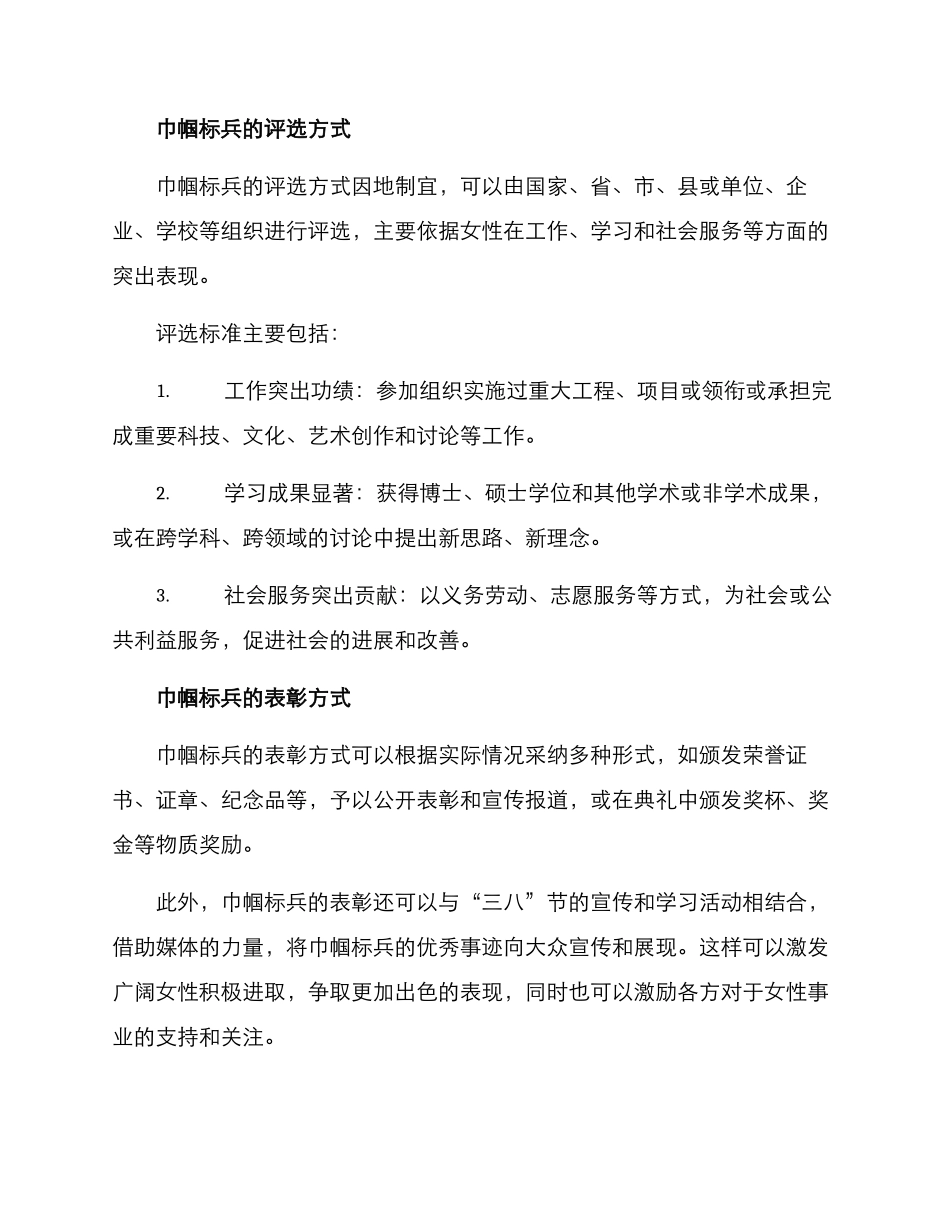 巾帼标兵的评选方式

巾帼标兵的评选方式因地制宜，可以由国家、省、市、县或单位、企业、学校等组织进行评选，主要依据女性在工作、学习和社会服务等方面的突出表现。

评选标准主要包括：

1. 工作突出功绩：参加组织实施过重大工程、项目或领衔或承担完成重要科技、文化、艺术创作和讨论等工作。

2. 学习成果显著：获得博士、硕士学位和其他学术或非学术成果，或在跨学科、跨领域的讨论中提出新思路、新理念。

3. 社会服务突出贡献：以义务劳动、志愿服务等方式，为社会或公共利益服务，促进社会的进展和改善。

巾帼标兵的表彰方式

巾帼标兵的表彰方式可以根据实际情况采纳多种形式，如颁发荣誉证书、证章、纪念品等，予以公开表彰和宣传报道，或在典礼中颁发奖杯、奖金等物质奖励。

此外，巾帼标兵的表彰还可以与“三八”节的宣传和学习活动相结合，借助媒体的力量，将巾帼标兵的优秀事迹向大众宣传和展现。这样可以激发广阔女性积极进取，争取更加出色的表现，同时也可以激励各方对于女性事业的支持和关注。